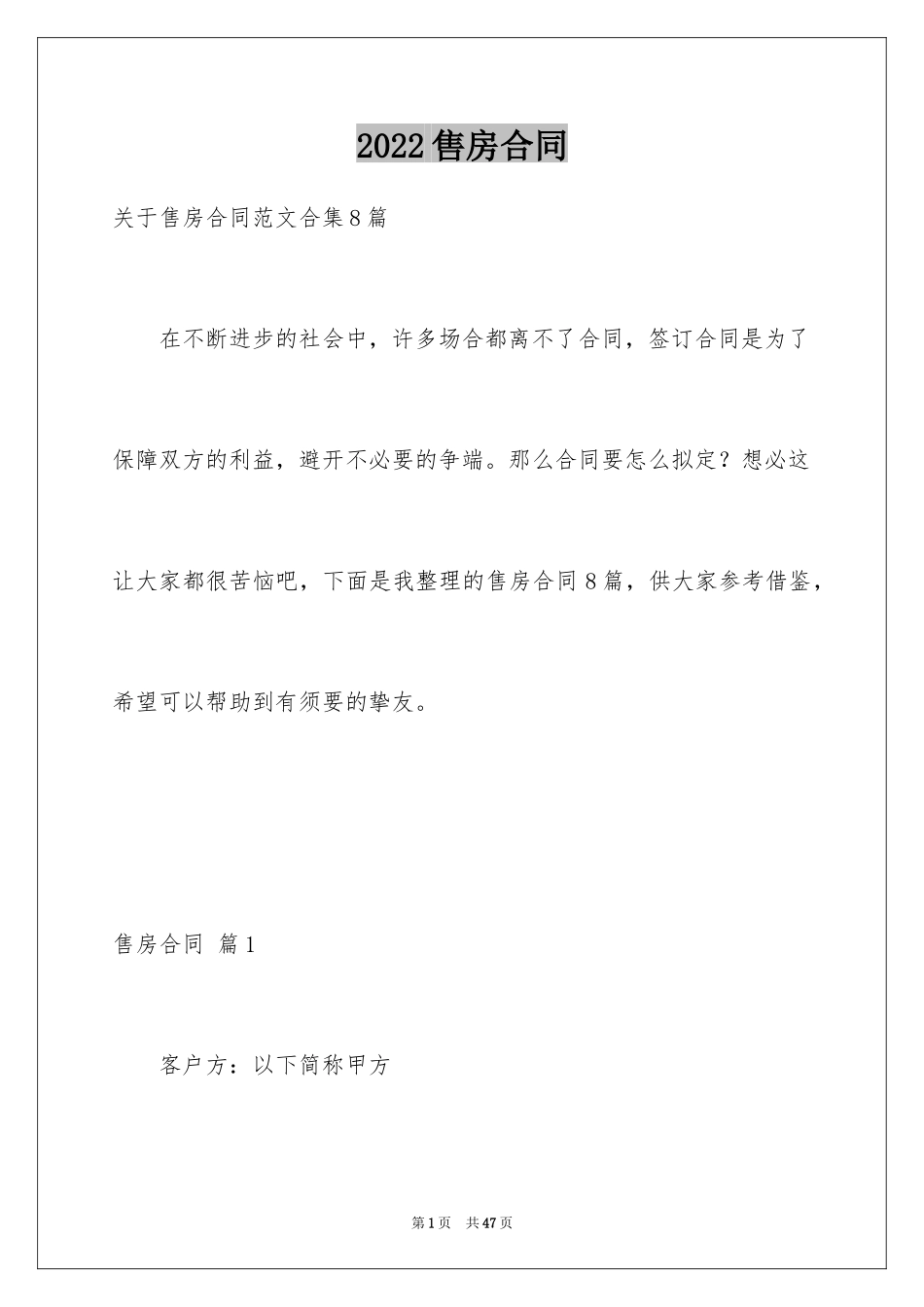 2022 售房合同

关于售房合同范文合集 8 篇

在不断进步的社会中，许多场合都离不了合同，签订合同是为了保障双方的利益，避开不必要的争端。那么合同要怎么拟定？想必这让大家都很苦恼吧，下面是我整理的售房合同 8 篇，供大家参考借鉴，希望可以帮助到有须要的挚友。

售房合同 篇 1

客户方：以下简称甲方

第 1 页 共 47 页